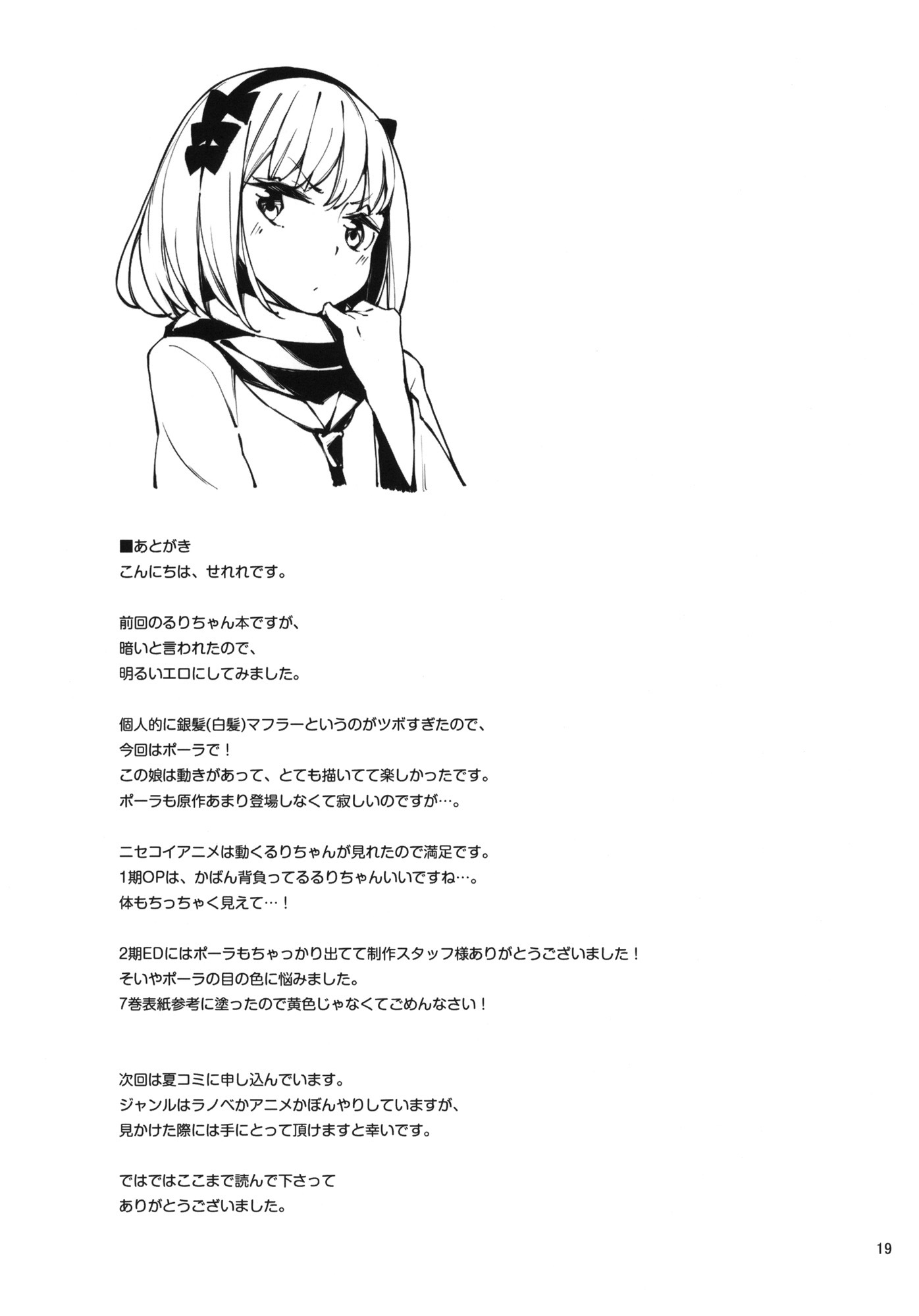 ■あとがき
こんにちは、せれれです。

前回のるりちゃん本ですが、
暗いと言われたので、
明るいエロにしてみました。

個人的に銀髪(白髪)マフラーというのがツボすぎたので、
今回はポーラで！
この娘は動きがあって、とても描いてて楽しかったです。
ポーラも原作あまり登場しなくて寂しいのですが…。

ニセコイアニメは動くるりちゃんが見れたので満足です。
1期OPは、かばん背負ってるるりちゃんいいですね…。
体もちっちゃく見えて…！

2期EDにはポーラもちゃっかり出てて制作スタッフ様ありがとうございました！
そいやポーラの目の色に悩みました。
7巻表紙参考に塗ったので黄色じゃなくてごめんなさい！

次回は夏コミに申し込んでいます。
ジャンルはラノベかアニメかぼんやりしていますが、
見かけた際には手にとって頂けますと幸いです。

ではではここまで読んで下さって
ありがとうございました。

19